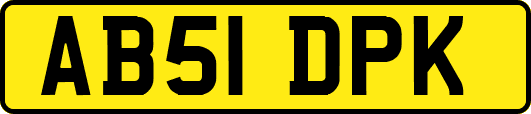 AB51 DPK